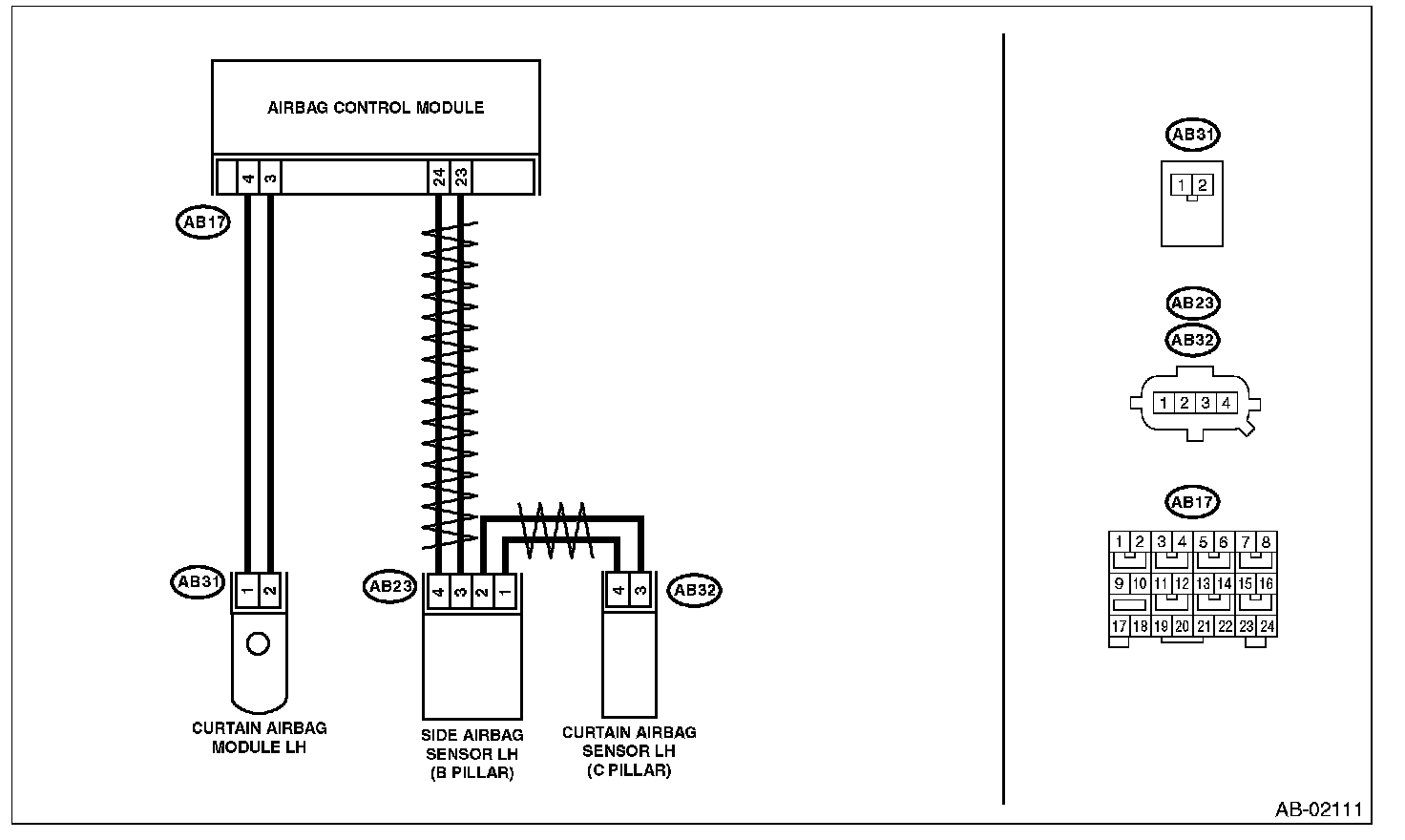 AIRBAG CONTROL MODULE

4 3 24 23

AB17

AB31
1 2

AB23
4 3 2 1

4 3
AB32

CURTAIN AIRBAG MODULE LH

SIDE AIRBAG SENSOR LH (B PILLAR)

CURTAIN AIRBAG SENSOR LH (C PILLAR)

AB31
1 2

AB23
AB32
1 2 3 4

AB17
1 2 3 4 5 6 7 8
9 10 11 12 13 14 15 16
17 18 19 20 21 22 23 24

AB-02111